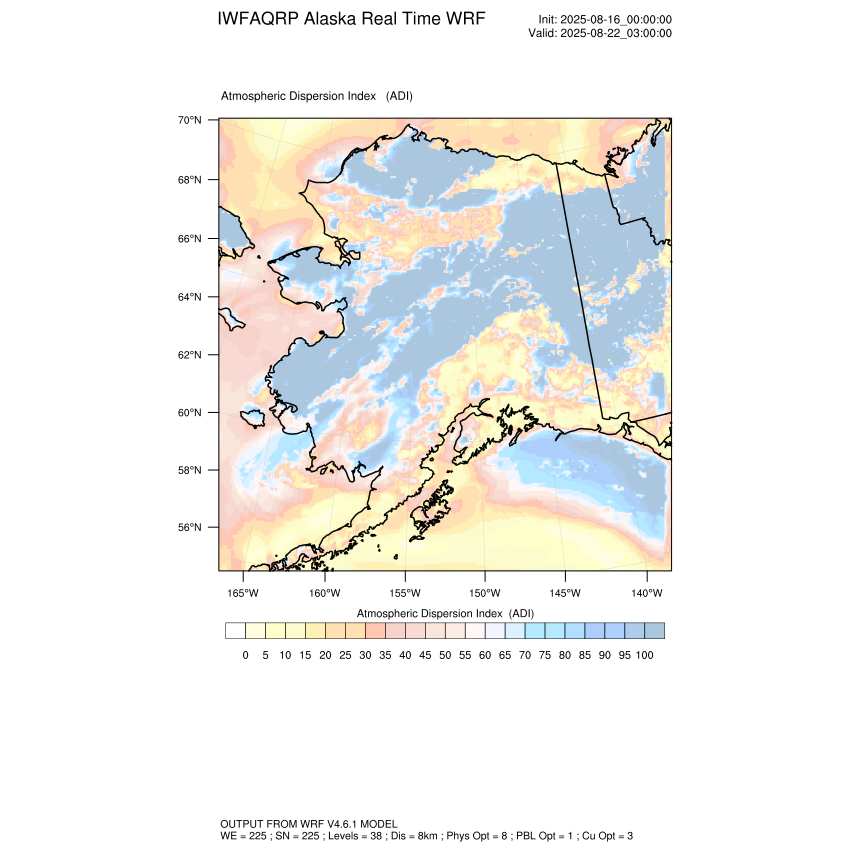 IWFAQRP Alaska Real Time WRF

Init: 2025-08-16_00:00:00
Valid: 2025-08-22_03:00:00

Atmospheric Dispersion Index (ADI)

70°N
68°N
66°N
64°N
62°N
60°N
58°N
56°N

165°W 160°W 155°W 150°W 145°W 140°W

Atmospheric Dispersion Index (ADI)

0 5 10 15 20 25 30 35 40 45 50 55 60 65 70 75 80 85 90 95 100

OUTPUT FROM WRF V4.6.1 MODEL
WE = 225 ; SN = 225 ; Levels = 38 ; Dis = 8km ; Phys Opt = 8 ; PBL Opt = 1 ; Cu Opt = 3